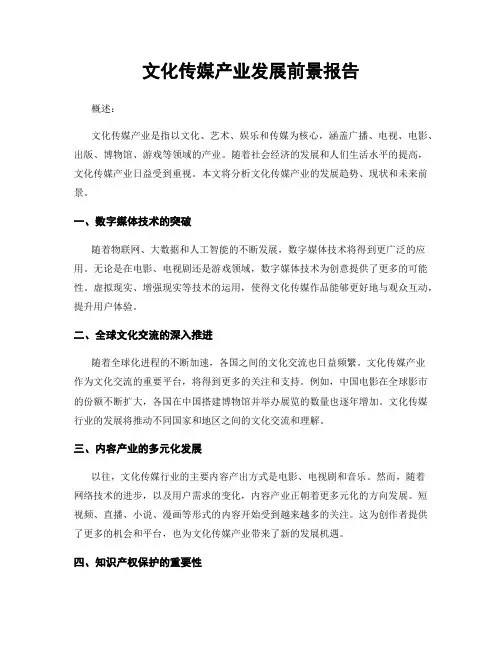 文化传媒产业发展前景报告

概述：

文化传媒产业是指以文化、艺术、娱乐和传媒为核心，涵盖广播、电视、电影、出版、博物馆、游戏等领域的产业。随着社会经济的发展和人们生活水平的提高，文化传媒产业日益受到重视。本文将分析文化传媒产业的发展趋势、现状和未来前景。

一、数字媒体技术的突破

随着物联网、大数据和人工智能的不断发展，数字媒体技术将得到更广泛的应用。无论是在电影、电视剧还是游戏领域，数字媒体技术为创意提供了更多的可能性。虚拟现实、增强现实等技术的运用，使得文化传媒作品能够更好地与观众互动，提升用户体验。

二、全球文化交流的深入推进

随着全球化进程的不断加速，各国之间的文化交流也日益频繁。文化传媒产业作为文化交流的重要平台，将得到更多的关注和支持。例如，中国电影在全球影市的份额不断扩大，各国在中国搭建博物馆并举办展览的数量也逐年增加。文化传媒行业的发展将推动不同国家和地区之间的文化交流和理解。

三、内容产业的多元化发展

以往，文化传媒行业的主要内容产出方式是电影、电视剧和音乐。然而，随着网络技术的进步，以及用户需求的变化，内容产业正朝着更多元化的方向发展。短视频、直播、小说、漫画等形式的内容开始受到越来越多的关注。这为创作者提供了更多的机会和平台，也为文化传媒产业带来了新的发展机遇。

四、知识产权保护的重要性